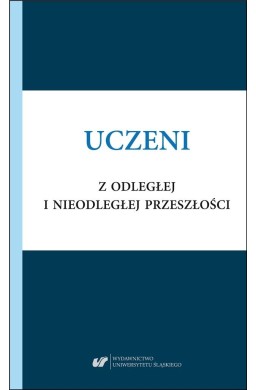 UCZENI

Z ODLEGŁEJ
I NIEODLEGŁEJ PRZESZŁOŚCI

WYDAWNICTWO
UNIWERSYTETU ŚLĄSKIEGO